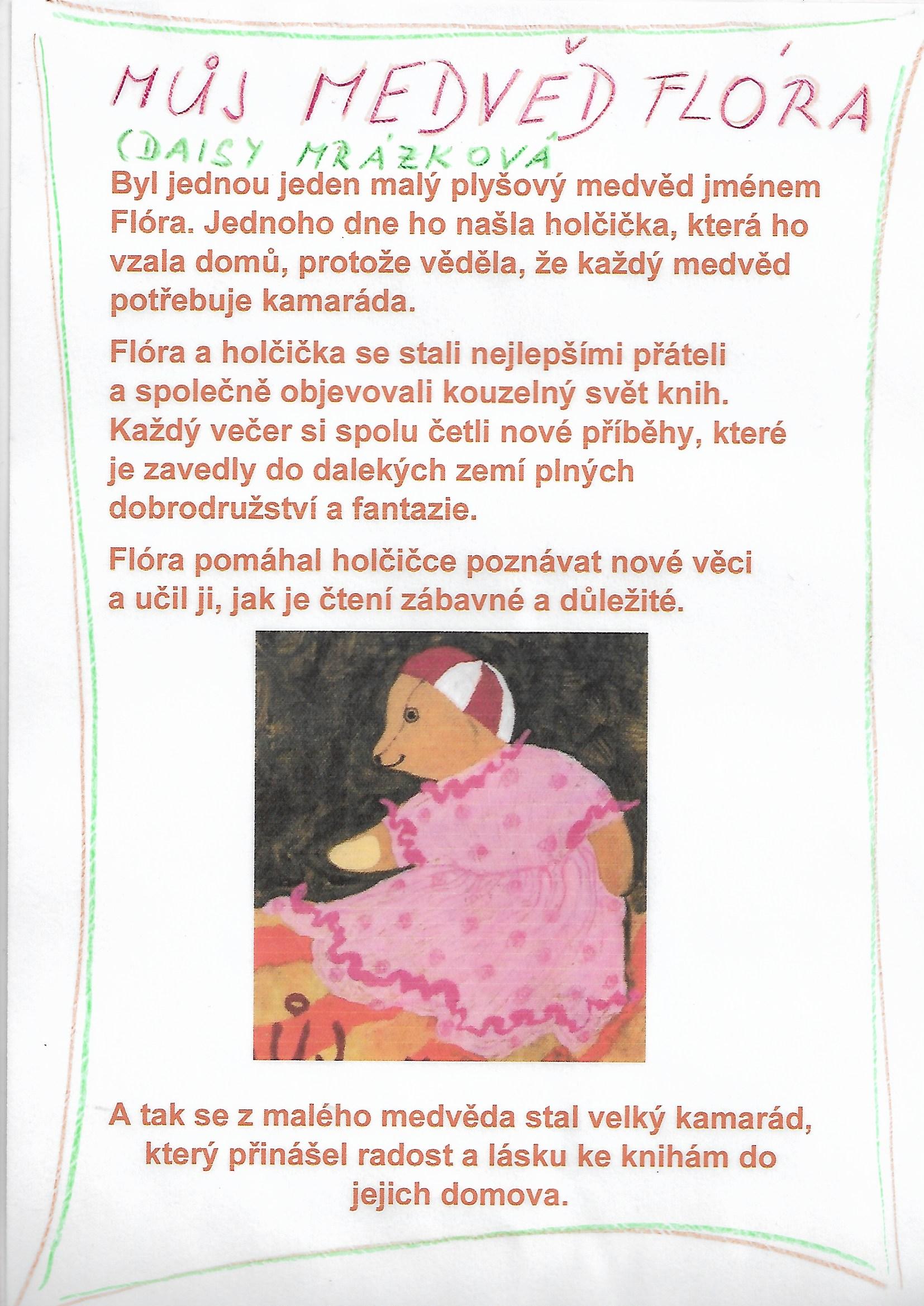 MŮJ MEDVĚD FLÓRA

(DAISY MRÁZKOVÁ

Byl jednou jeden malý plyšový medvěd jménem Flóra. Jednoho dne ho našla holčička, která ho vzala domů, protože věděla, že každý medvěd potřebuje kamaráda.

Flóra a holčička se stali nejlepšími přáteli a společně objevovali kouzelný svět knih. Každý večer si spolu četli nové příběhy, které je zavedly do dalekých zemí plných dobrodružství a fantazie.

Flóra pomáhal holčičce poznávat nové věci a učil ji, jak je čtení zábavné a důležité.

A tak se z malého medvěda stal velký kamarád, který přinášel radost a lásku ke knihám do jejich domova.